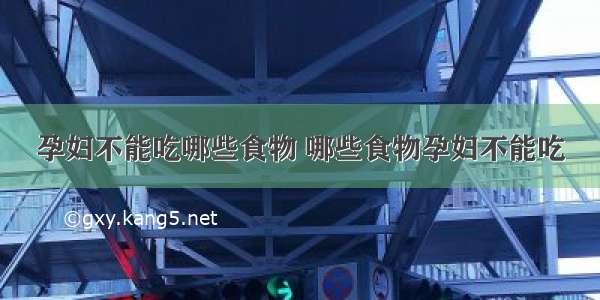 孕妇不能吃哪些食物 哪些食物孕妇不能吃

©gxy.kang5.net